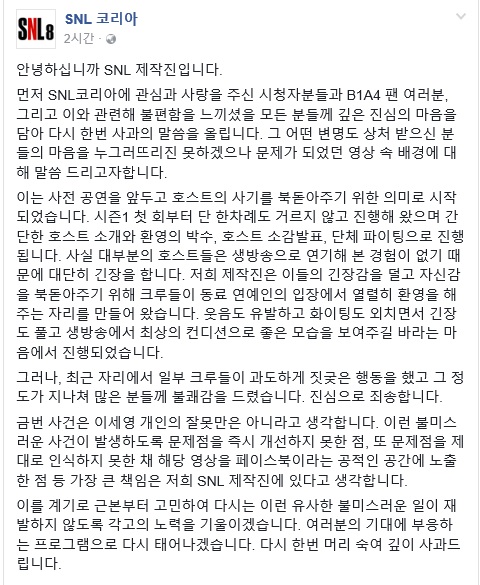 SNL8

SNL 코리아
2시간 ·

안녕하십니까 SNL 제작진입니다.

먼저 SNL코리아에 관심과 사랑을 주신 시청자분들과 B1A4 팬 여러분, 그리고 이와 관련해 불편함을 느끼셨을 모든 분들께 깊은 진심의 마음을 담아 다시 한번 사과의 말씀을 올립니다. 그 어떤 변명도 상처 받으신 분들의 마음을 누그러뜨리진 못하겠으나 문제가 되었던 영상 속 배경에 대해 말씀 드리고자합니다.

이는 사전 공연을 앞두고 호스트의 사기를 북돋아주기 위한 의미로 시작되었습니다. 시즌1 첫 회부터 단 한차례도 거르지 않고 진행해 왔으며 간단한 호스트 소개와 환영의 박수, 호스트 소감발표, 단체 파이팅으로 진행됩니다. 사실 대부분의 호스트들은 생방송으로 연기해 본 경험이 없기 때문에 대단히 긴장을 합니다. 저희 제작진은 이들의 긴장감을 덜고 자신감을 북돋아주기 위해 크루들이 동료 연예인의 입장에서 열렬히 환영을 해주는 자리를 만들어 왔습니다. 웃음도 유발하고 화이팅도 외치면서 긴장도 풀고 생방송에서 최상의 컨디션으로 좋은 모습을 보여주길 바라는 마음에서 진행되었습니다.

그러나, 최근 자리에서 일부 크루들이 과도하게 짓궂은 행동을 했고 그 정도가 지나쳐 많은 분들께 불쾌감을 드렸습니다. 진심으로 죄송합니다.

금번 사건은 이세영 개인의 잘못만은 아니라고 생각합니다. 이런 불미스러운 사건이 발생하도록 문제점을 즉시 개선하지 못한 점, 또 문제점을 제대로 인식하지 못한 채 해당 영상을 페이스북이라는 공적인 공간에 노출한 점 등 가장 큰 책임은 저희 SNL 제작진에 있다고 생각합니다.

이를 계기로 근본부터 고민하여 다시는 이런 유사한 불미스러운 일이 재발하지 않도록 각고의 노력을 기울이겠습니다. 여러분의 기대에 부응하는 프로그램으로 다시 태어나겠습니다. 다시 한번 머리 숙여 깊이 사과드립니다.